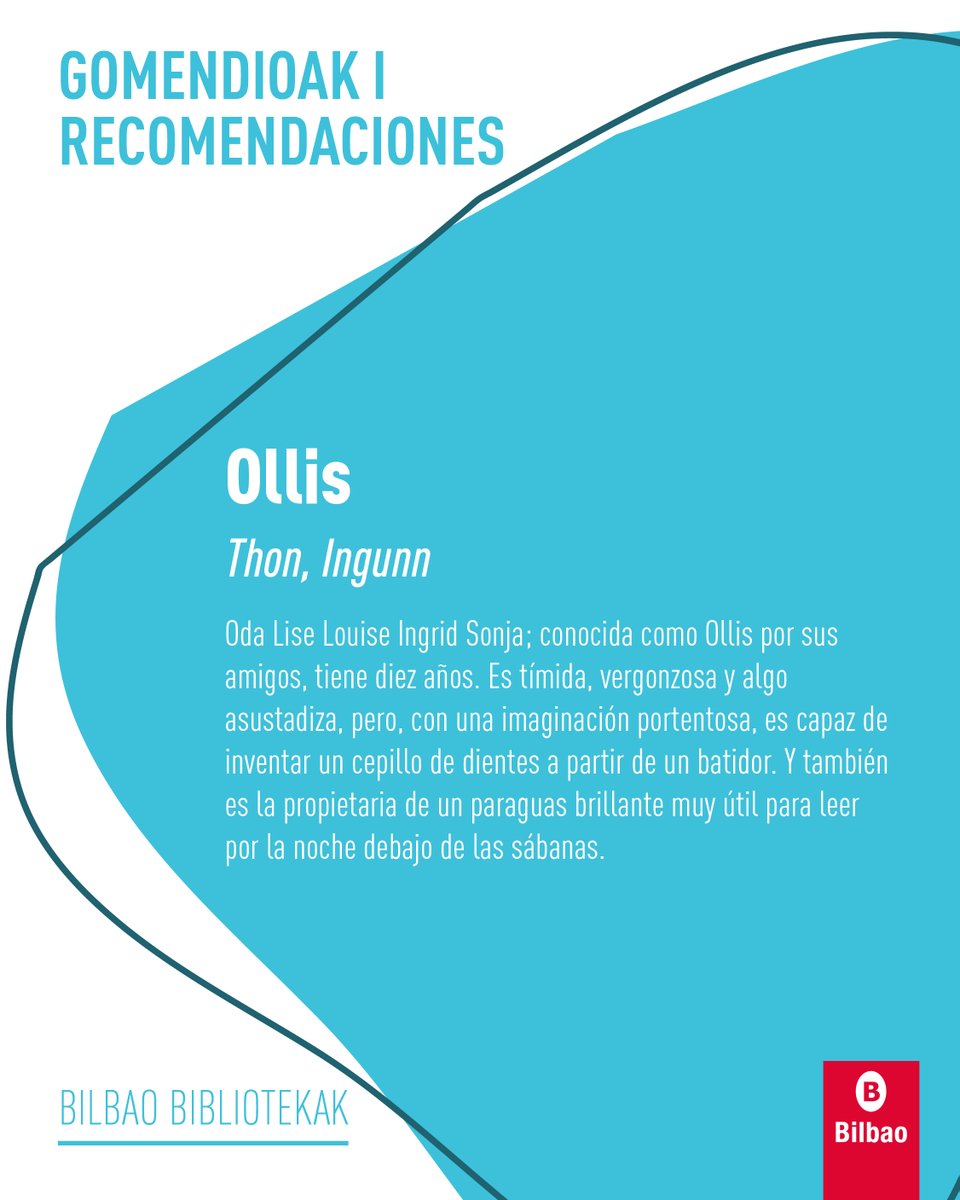 GOMENDIOAK I
RECOMENDACIONES

Ollis

Thon, Ingunn

Oda Lise Louise Ingrid Sonja; conocida como Ollis por sus amigos, tiene diez años. Es tímida, vergonzosa y algo asustadiza, pero, con una imaginación portentosa, es capaz de inventar un cepillo de dientes a partir de un batidor. Y también es la propietaria de un paraguas brillante muy útil para leer por la noche debajo de las sábanas.

BILBAO BIBLIOTEKAK

B
Bilbao